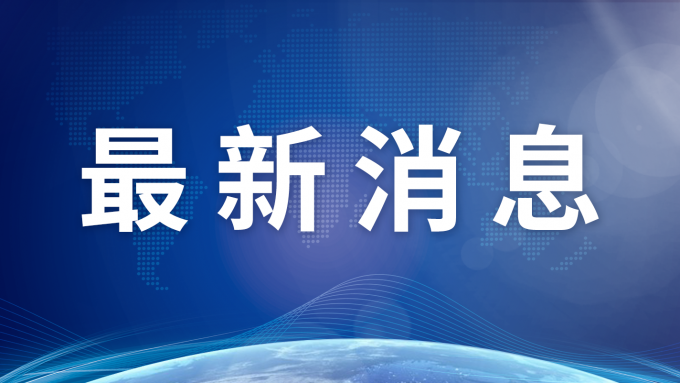 最新消息